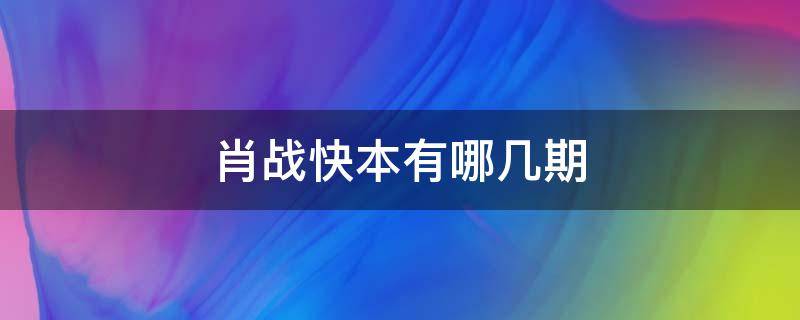 肖战快本有哪几期